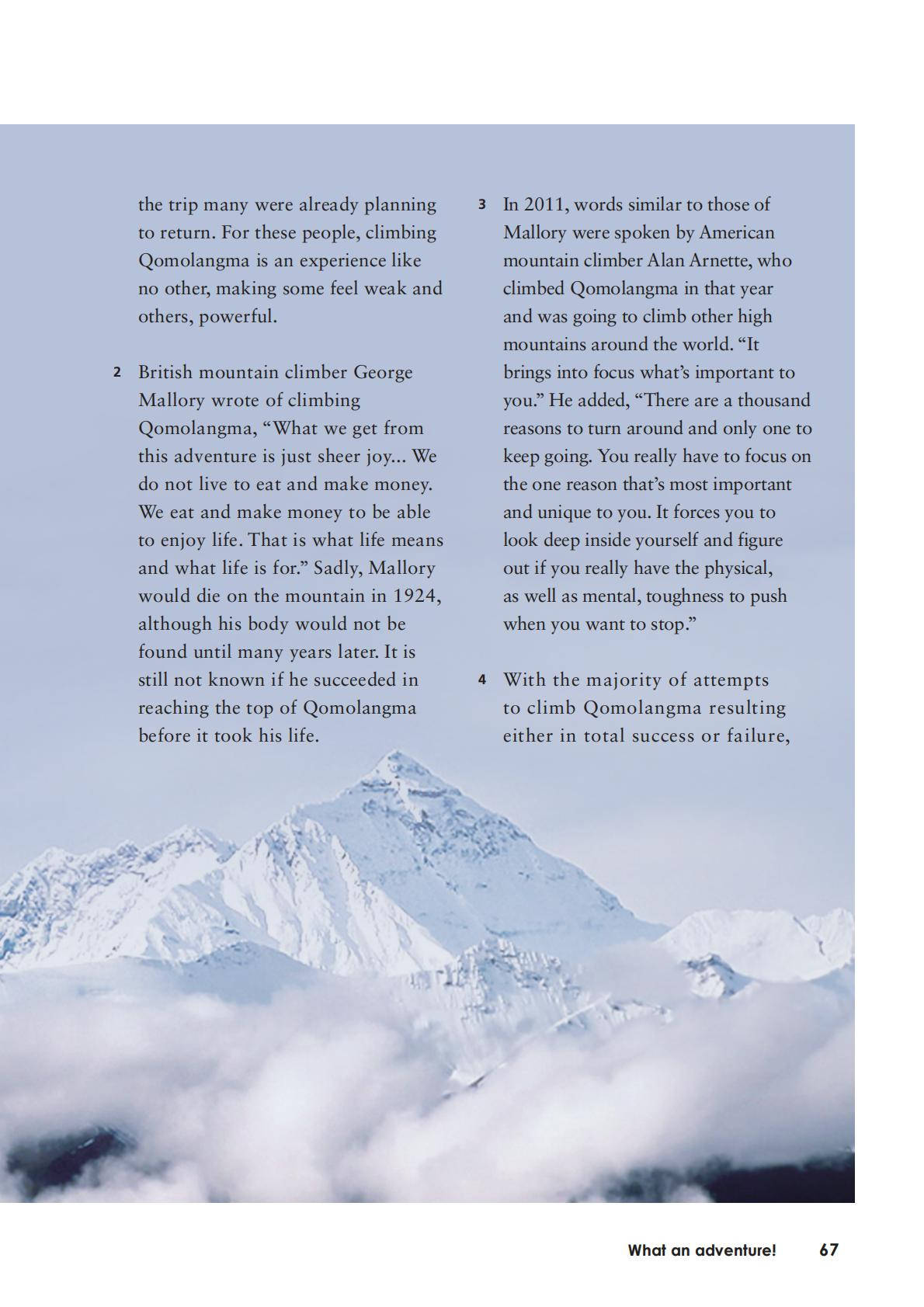 the trip many were already planning to return. For these people, climbing Qomolangma is an experience like no other, making some feel weak and others, powerful.

2 British mountain climber George Mallory wrote of climbing Qomolangma, “What we get from this adventure is just sheer joy... We do not live to eat and make money. We eat and make money to be able to enjoy life. That is what life means and what life is for.” Sadly, Mallory would die on the mountain in 1924, although his body would not be found until many years later. It is still not known if he succeeded in reaching the top of Qomolangma before it took his life.

3 In 2011, words similar to those of Mallory were spoken by American mountain climber Alan Arnette, who climbed Qomolangma in that year and was going to climb other high mountains around the world. “It brings into focus what’s important to you.” He added, “There are a thousand reasons to turn around and only one to keep going. You really have to focus on the one reason that’s most important and unique to you. It forces you to look deep inside yourself and figure out if you really have the physical, as well as mental, toughness to push when you want to stop.”

4 With the majority of attempts to climb Qomolangma resulting either in total success or failure,

What an adventure! 67